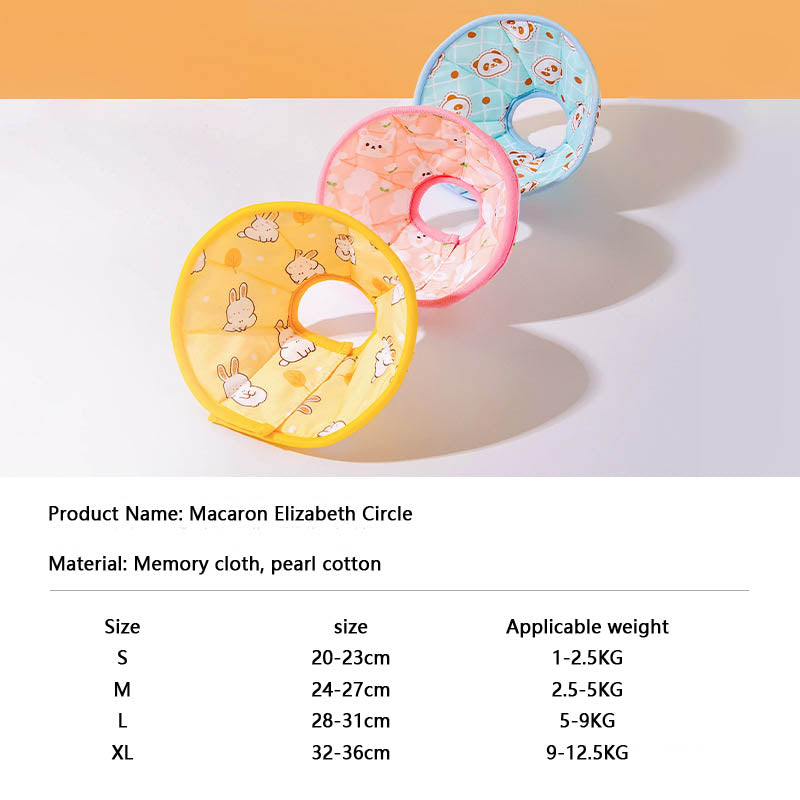 Product Name: Macaron Elizabeth Circle

Material: Memory cloth, pearl cotton

| Size | size | Applicable weight |
|---|---|---|
| S | 20-23cm | 1-2.5KG |
| M | 24-27cm | 2.5-5KG |
| L | 28-31cm | 5-9KG |
| XL | 32-36cm | 9-12.5KG |